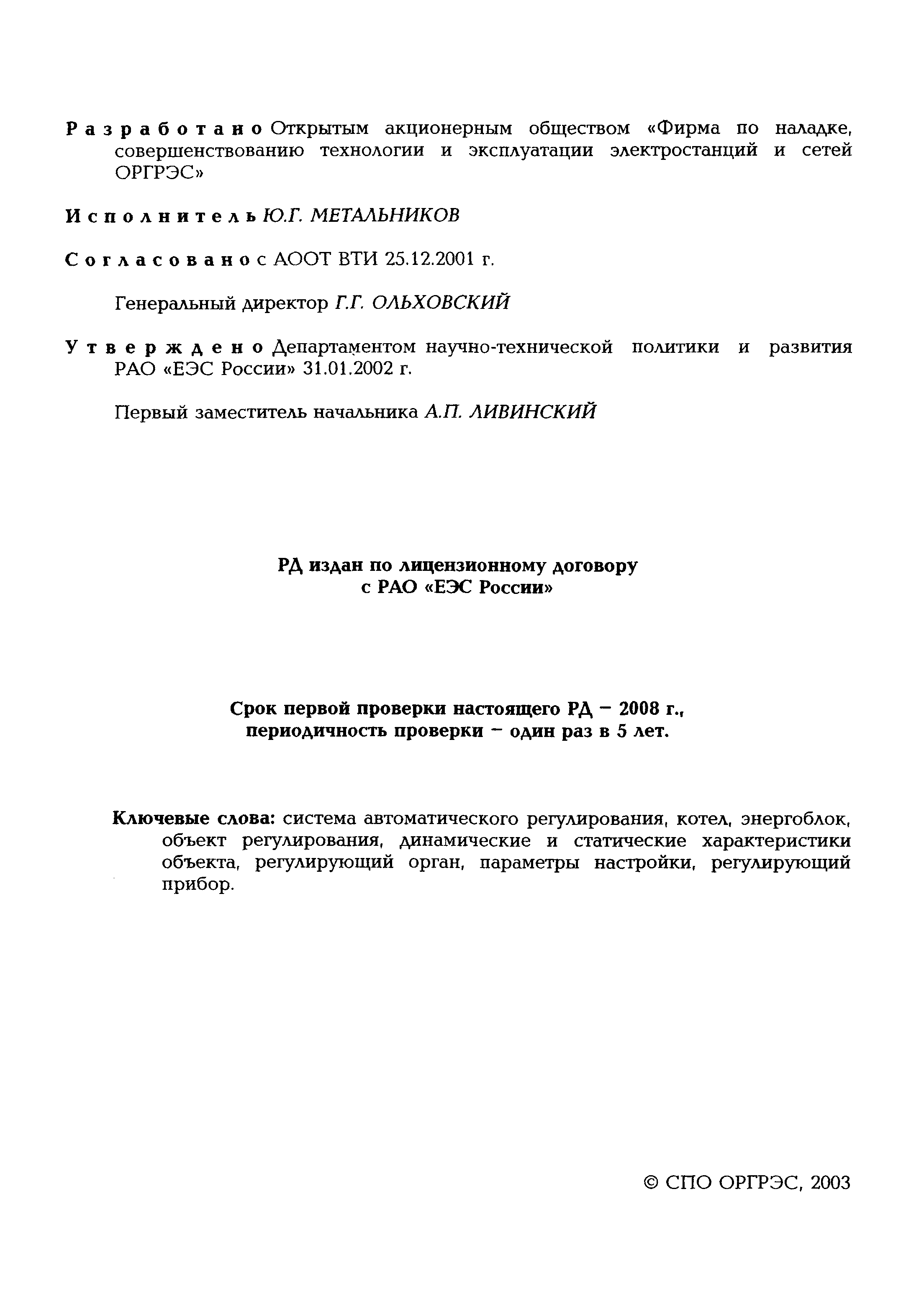 Разработано Открытым акционерным обществом «Фирма по наладке, совершенствованию технологии и эксплуатации электростанций и сетей ОРГРЭС»

Исполнитель Ю.Г. МЕТАЛЬНИКОВ

Согласовано с АООТ ВТИ 25.12.2001 г.

Генеральный директор Г.Г. ОЛЬХОВСКИЙ

Утверждено Департаментом научно-технической политики и развития РАО «ЕЭС России» 31.01.2002 г.

Первый заместитель начальника А.П. ЛИВИНСКИЙ

РД издан по лицензионному договору с РАО «ЕЭС России»

Срок первой проверки настоящего РД – 2008 г., периодичность проверки – один раз в 5 лет.

Ключевые слова: система автоматического регулирования, котел, энергоблок, объект регулирования, динамические и статические характеристики объекта, регулирующий орган, параметры настройки, регулирующий прибор.

© СПО ОРГРЭС, 2003